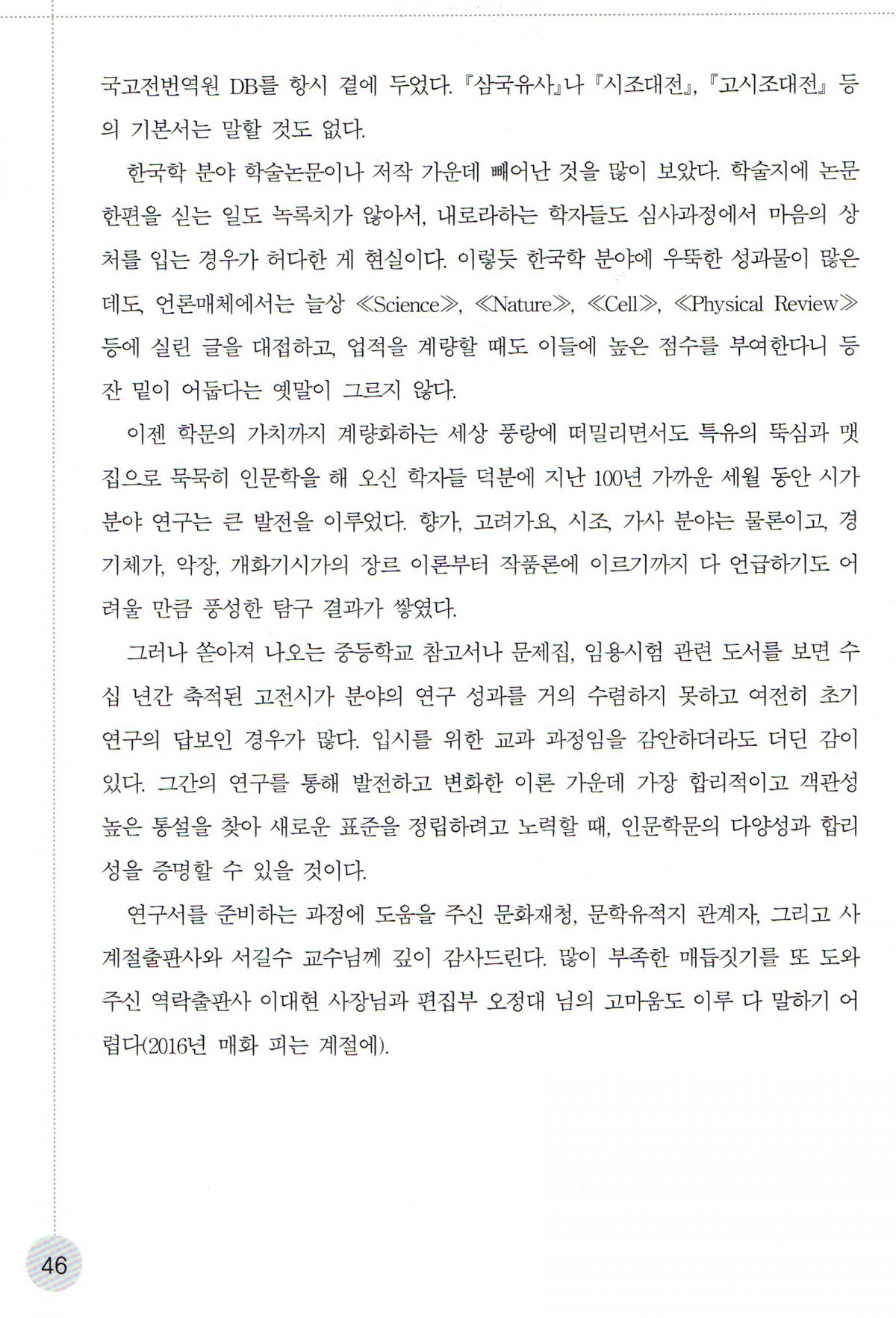 국고전번역원 DB를 항시 곁에 두었다. 『삼국유사』나 『시조대전』, 『고시조대전』 등의 기본서는 말할 것도 없다.

한국학 분야 학술논문이나 저작 가운데 빼어난 것을 많이 보았다. 학술지에 논문 한편을 싣는 일도 녹록치가 않아서, 내로라하는 학자들도 심사과정에서 마음의 상처를 입는 경우가 허다한 게 현실이다. 이렇듯 한국학 분야에 우뚝한 성과물이 많은데도, 언론매체에서는 늘상 ≪Science≫, ≪Nature≫, ≪Cell≫, ≪Physical Review≫ 등에 실린 글을 대접하고, 업적을 계량할 때도 이들에 높은 점수를 부여한다니 등잔 밑이 어둡다는 옛말이 그르지 않다.

이젠 학문의 가치까지 계량화하는 세상 풍랑에 떠밀리면서도 특유의 뚝심과 맷집으로 묵묵히 인문학을 해 오신 학자들 덕분에 지난 100년 가까운 세월 동안 시가 분야 연구는 큰 발전을 이루었다. 향가, 고려가요, 시조, 가사 분야는 물론이고, 경기체가, 악장, 개화기시가의 장르 이론부터 작품론에 이르기까지 다 언급하기도 어려울 만큼 풍성한 탐구 결과가 쌓였다.

그러나 쏟아져 나오는 중등학교 참고서나 문제집, 임용시험 관련 도서를 보면 수십 년간 축적된 고전시가 분야의 연구 성과를 거의 수렴하지 못하고 여전히 초기 연구의 답보인 경우가 많다. 입시를 위한 교과 과정임을 감안하더라도 더딘 감이 있다. 그간의 연구를 통해 발전하고 변화한 이론 가운데 가장 합리적이고 객관성 높은 통설을 찾아 새로운 표준을 정립하려고 노력할 때, 인문학문의 다양성과 합리성을 증명할 수 있을 것이다.

연구서를 준비하는 과정에 도움을 주신 문화재청, 문학유적지 관계자, 그리고 사계절출판사와 서길수 교수님께 깊이 감사드린다. 많이 부족한 매듭짓기를 또 도와주신 역락출판사 이대현 사장님과 편집부 오정대 님의 고마움도 이루 다 말하기 어렵다(2016년 매화 피는 계절에).

46